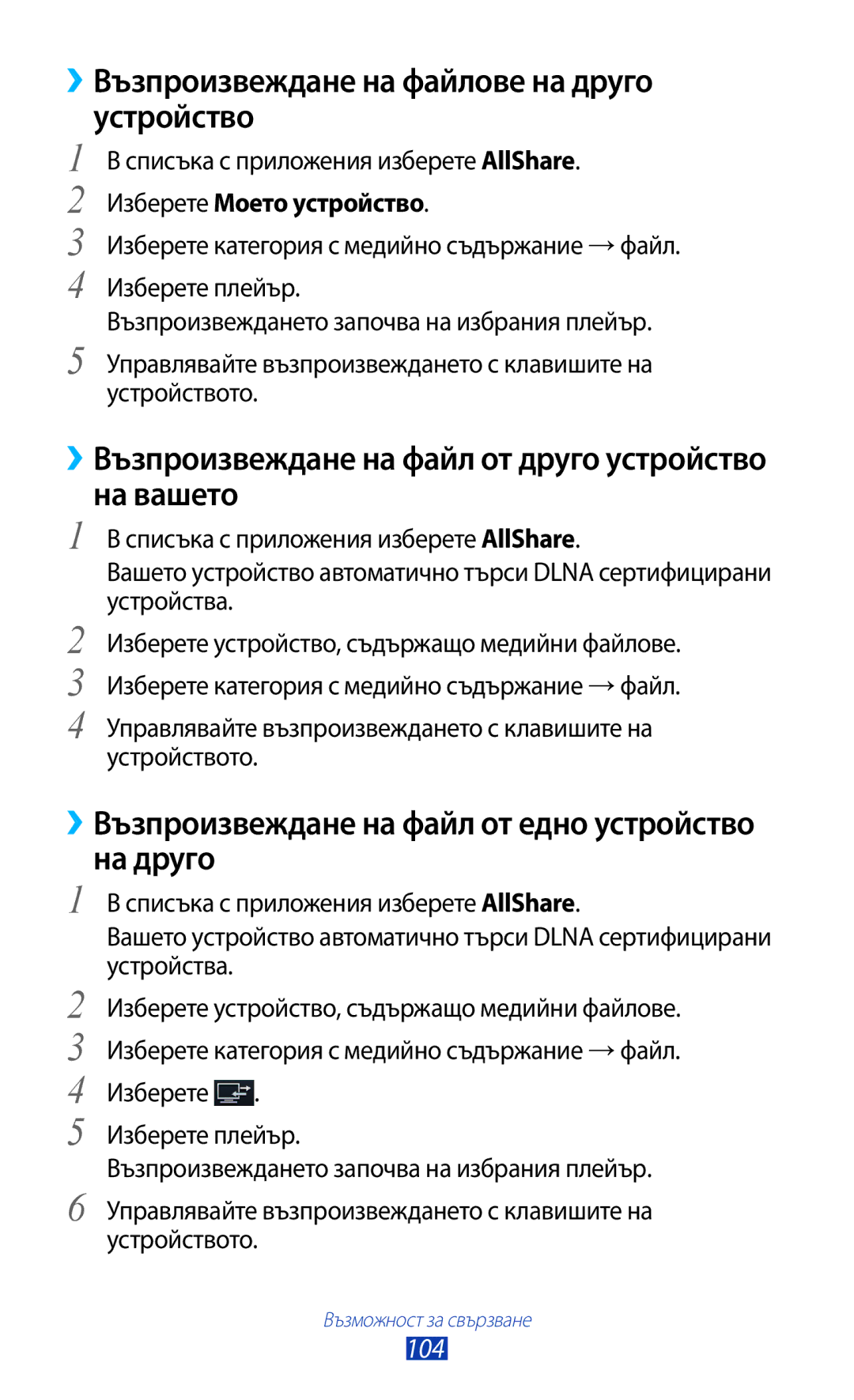 ›› Възпроизвеждане на файлове на друго устройство

1 В списъка с приложения изберете AllShare.

2 Изберете Моето устройство.

3 Изберете категория с медийно съдържание → файл.

4 Изберете плейър.
Възпроизвеждането започва на избрания плейър.

5 Управлявайте възпроизвеждането с клавишите на устройството.

›› Възпроизвеждане на файл от друго устройство на вашето

1 В списъка с приложения изберете AllShare.
Вашето устройство автоматично търси DLNA сертифицирани устройства.

2 Изберете устройство, съдържащо медийни файлове.

3 Изберете категория с медийно съдържание → файл.

4 Управлявайте възпроизвеждането с клавишите на устройството.

›› Възпроизвеждане на файл от едно устройство на друго

1 В списъка с приложения изберете AllShare.
Вашето устройство автоматично търси DLNA сертифицирани устройства.

2 Изберете устройство, съдържащо медийни файлове.

3 Изберете категория с медийно съдържание → файл.

4 Изберете .

5 Изберете плейър.
Възпроизвеждането започва на избрания плейър.

6 Управлявайте възпроизвеждането с клавишите на устройството.

Възможност за свързване
104